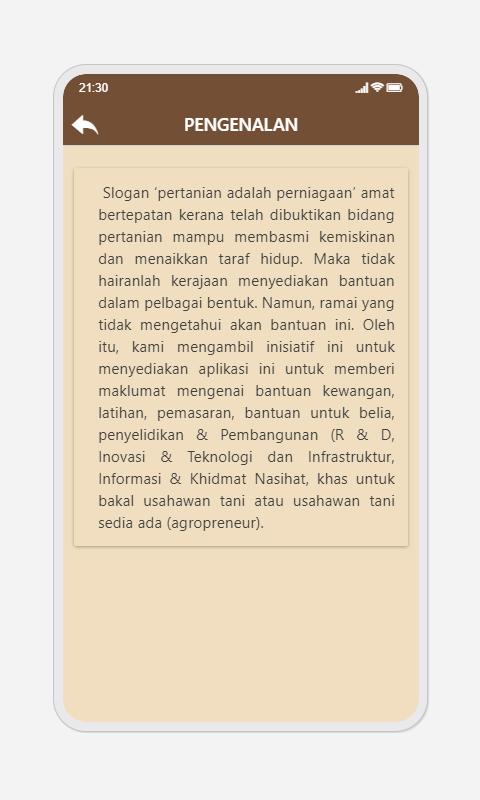 21:30

PENGENALAN

Slogan 'pertanian adalah perniagaan' amat bertepatan kerana telah dibuktikan bidang pertanian mampu membasmi kemiskinan dan menaikkan taraf hidup. Maka tidak hairanlah kerajaan menyediakan bantuan dalam pelbagai bentuk. Namun, ramai yang tidak mengetahui akan bantuan ini. Oleh itu, kami mengambil inisiatif ini untuk menyediakan aplikasi ini untuk memberi maklumat mengenai bantuan kewangan, latihan, pemasaran, bantuan untuk belia, penyelidikan & Pembangunan (R & D, Inovasi & Teknologi dan Infrastruktur, Informasi & Khidmat Nasihat, khas untuk bakal usahawan tani atau usahawan tani sedia ada (agropreneur).